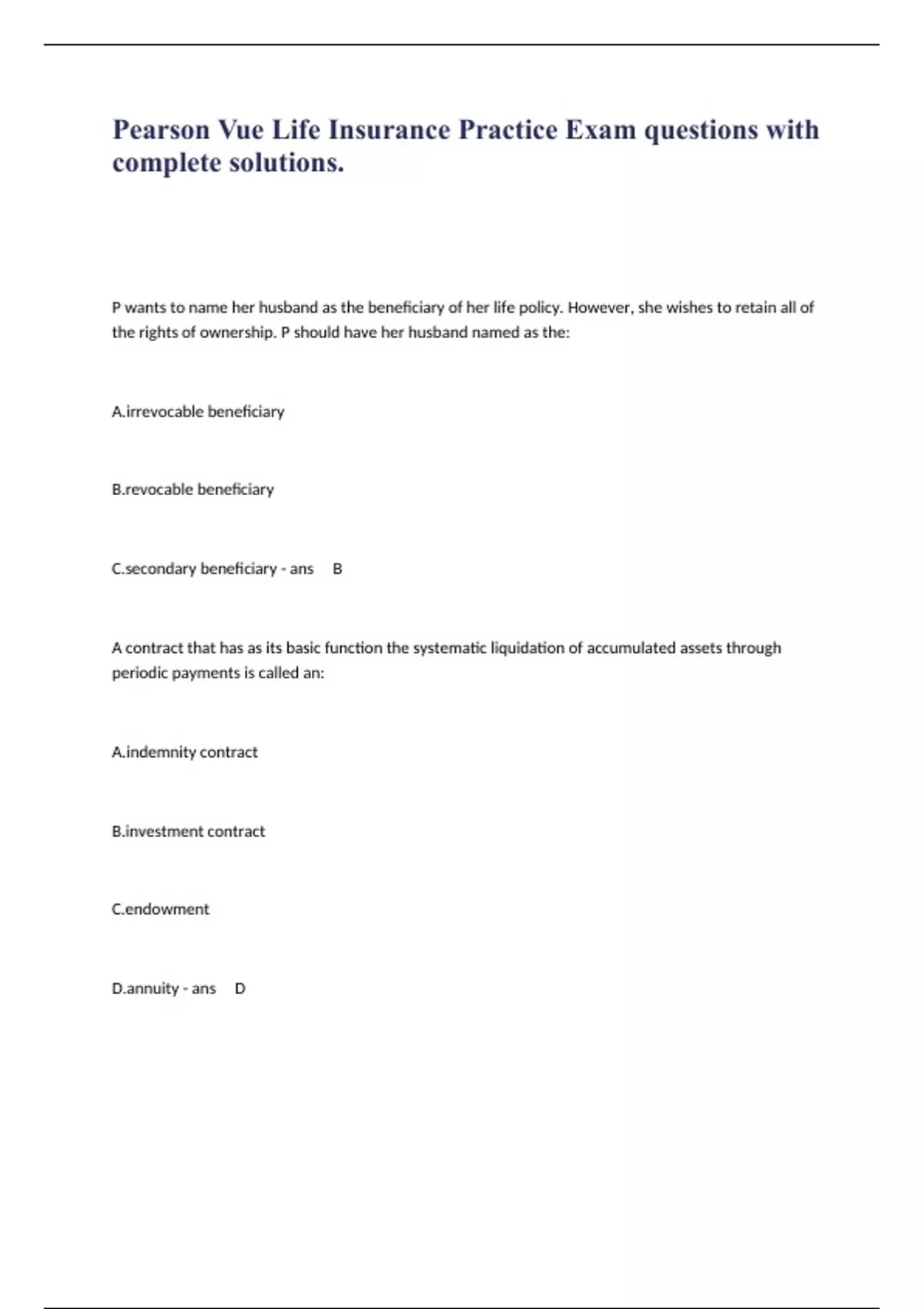 Pearson Vue Life Insurance Practice Exam questions with complete solutions.

P wants to name her husband as the beneficiary of her life policy. However, she wishes to retain all of the rights of ownership. P should have her husband named as the:

A.irrevocable beneficiary

B.revocable beneficiary

C.secondary beneficiary - ans B

A contract that has as its basic function the systematic liquidation of accumulated assets through periodic payments is called an:

A.indemnity contract

B.investment contract

C.endowment

D.annuity - ans D